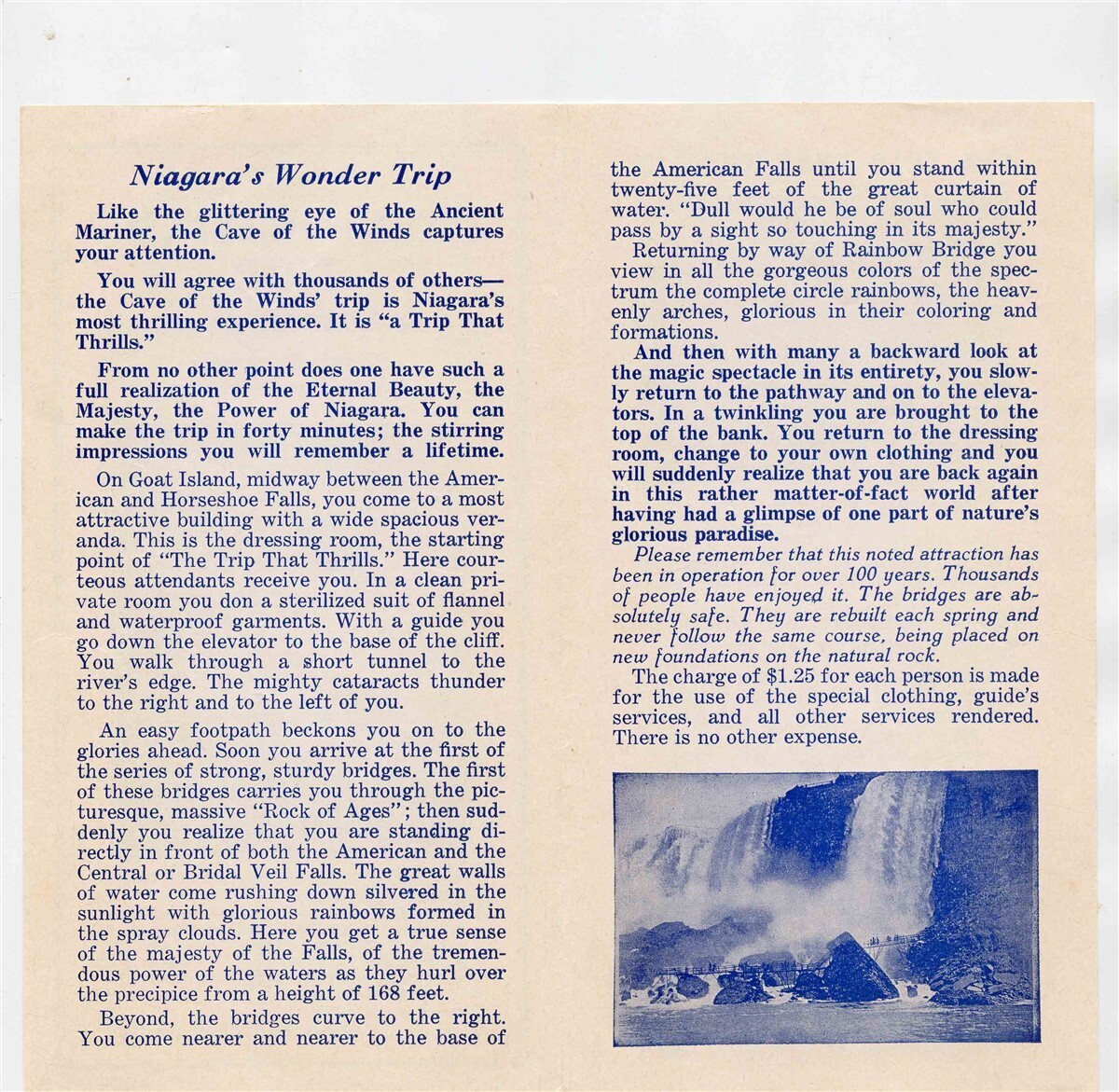 Niagara's Wonder Trip

Like the glittering eye of the Ancient Mariner, the Cave of the Winds captures your attention.

You will agree with thousands of others—the Cave of the Winds' trip is Niagara's most thrilling experience. It is "a Trip That Thrills."

From no other point does one have such a full realization of the Eternal Beauty, the Majesty, the Power of Niagara. You can make the trip in forty minutes; the stirring impressions you will remember a lifetime.

On Goat Island, midway between the American and Horseshoe Falls, you come to a most attractive building with a wide spacious veranda. This is the dressing room, the starting point of "The Trip That Thrills." Here courteous attendants receive you. In a clean private room you don a sterilized suit of flannel and waterproof garments. With a guide you go down the elevator to the base of the cliff. You walk through a short tunnel to the river's edge. The mighty cataracts thunder to the right and to the left of you.

An easy footpath beckons you on to the glories ahead. Soon you arrive at the first of the series of strong, sturdy bridges. The first of these bridges carries you through the picturesque, massive "Rock of Ages"; then suddenly you realize that you are standing directly in front of both the American and the Central or Bridal Veil Falls. The great walls of water come rushing down silvered in the sunlight with glorious rainbows formed in the spray clouds. Here you get a true sense of the majesty of the Falls, of the tremendous power of the waters as they hurl over the precipice from a height of 168 feet.

Beyond, the bridges curve to the right. You come nearer and nearer to the base of the American Falls until you stand within twenty-five feet of the great curtain of water. "Dull would he be of soul who could pass by a sight so touching in its majesty."

Returning by way of Rainbow Bridge you view in all the gorgeous colors of the spectrum the complete circle rainbows, the heavenly arches, glorious in their coloring and formations.

And then with many a backward look at the magic spectacle in its entirety, you slowly return to the pathway and on to the elevators. In a twinkling you are brought to the top of the bank. You return to the dressing room, change to your own clothing and you will suddenly realize that you are back again in this rather matter-of-fact world after having had a glimpse of one part of nature's glorious paradise.

Please remember that this noted attraction has been in operation for over 100 years. Thousands of people have enjoyed it. The bridges are absolutely safe. They are rebuilt each spring and never follow the same course, being placed on new foundations on the natural rock.

The charge of $1.25 for each person is made for the use of the special clothing, guide's services, and all other services rendered. There is no other expense.